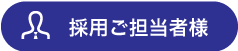 採用ご担当者様